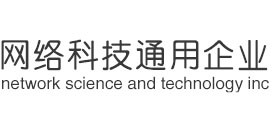 网络科技通用企业
network science and technology inc